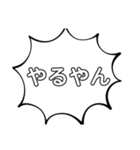 やるやん